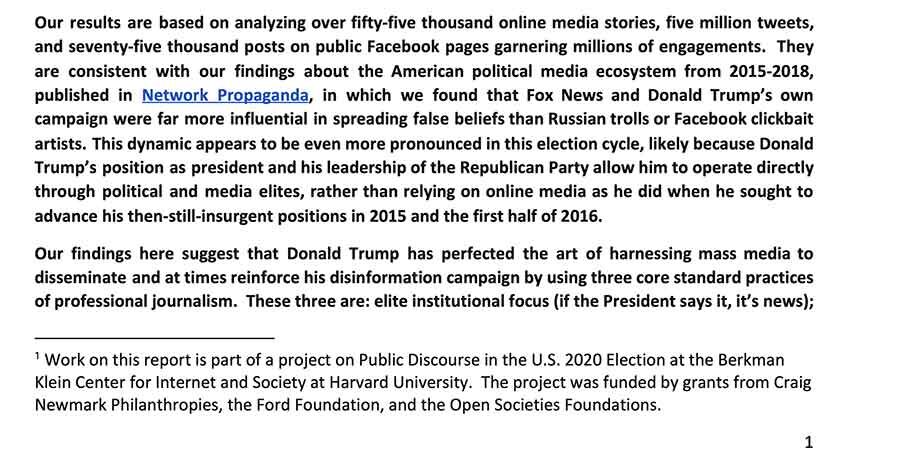 Our results are based on analyzing over fifty-five thousand online media stories, five million tweets, and seventy-five thousand posts on public Facebook pages garnering millions of engagements. They are consistent with our findings about the American political media ecosystem from 2015-2018, published in Network Propaganda, in which we found that Fox News and Donald Trump's own campaign were far more influential in spreading false beliefs than Russian trolls or Facebook clickbait artists. This dynamic appears to be even more pronounced in this election cycle, likely because Donald Trump's position as president and his leadership of the Republican Party allow him to operate directly through political and media elites, rather than relying on online media as he did when he sought to advance his then-still-insurgent positions in 2015 and the first half of 2016.

Our findings here suggest that Donald Trump has perfected the art of harnessing mass media to disseminate and at times reinforce his disinformation campaign by using three core standard practices of professional journalism. These three are: elite institutional focus (if the President says it, it's news);

$^{1}$ Work on this report is part of a project on Public Discourse in the U.S. 2020 Election at the Berkman Klein Center for Internet and Society at Harvard University. The project was funded by grants from Craig Newmark Philanthropies, the Ford Foundation, and the Open Societies Foundations.

1